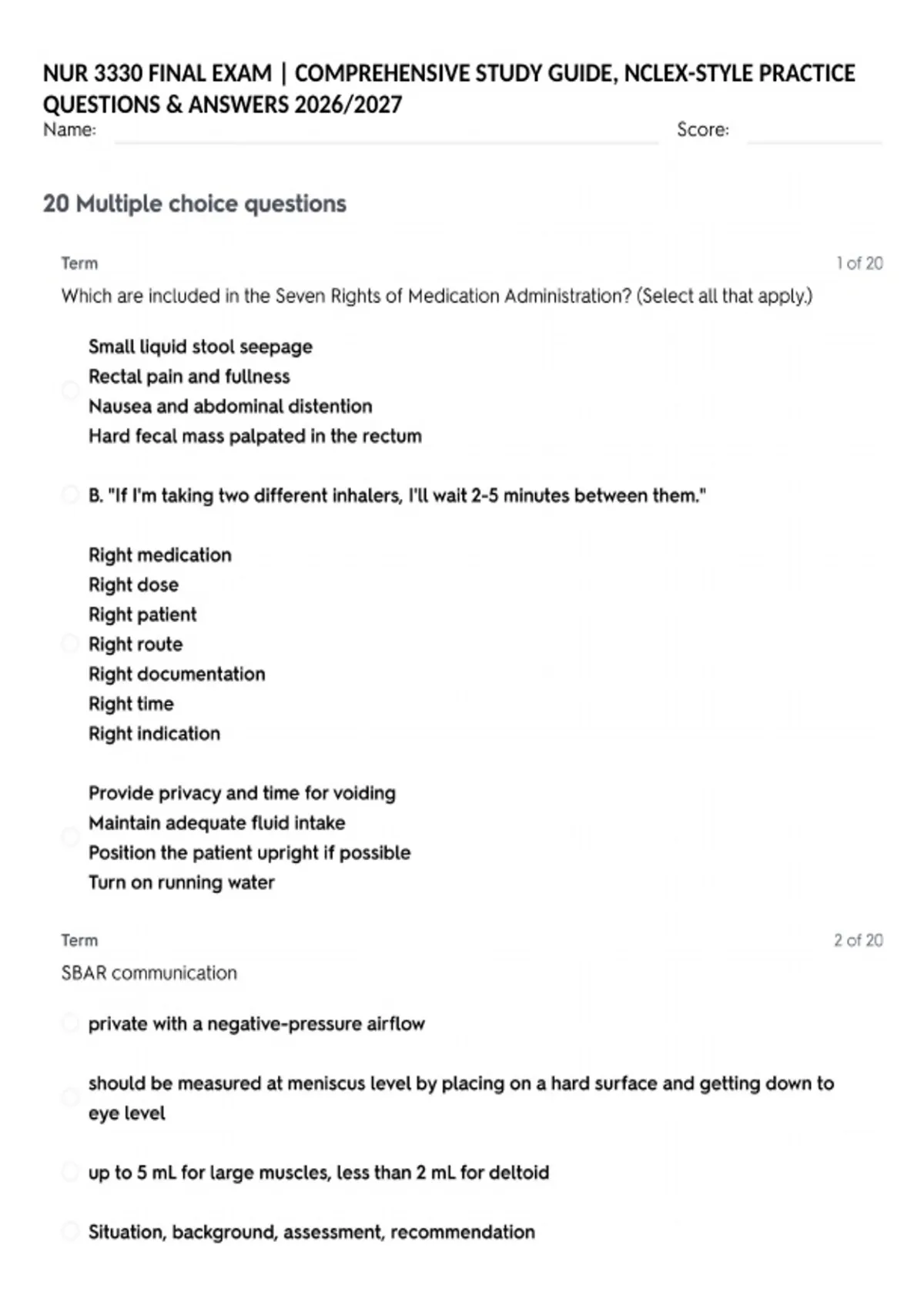 NUR 3330 FINAL EXAM | COMPREHENSIVE STUDY GUIDE, NCLEX-STYLE PRACTICE QUESTIONS & ANSWERS 2026/2027

Name: Score:

20 Multiple choice questions

Term 1 of 20

Which are included in the Seven Rights of Medication Administration? (Select all that apply.)

Small liquid stool seepage
Rectal pain and fullness
Nausea and abdominal distention
Hard fecal mass palpated in the rectum

B. "If I'm taking two different inhalers, I'll wait 2-5 minutes between them."

Right medication
Right dose
Right patient
Right route
Right documentation
Right time
Right indication

Provide privacy and time for voiding
Maintain adequate fluid intake
Position the patient upright if possible
Turn on running water

Term 2 of 20

SBAR communication

private with a negative-pressure airflow

should be measured at meniscus level by placing on a hard surface and getting down to eye level

up to 5 mL for large muscles, less than 2 mL for deltoid

Situation, background, assessment, recommendation